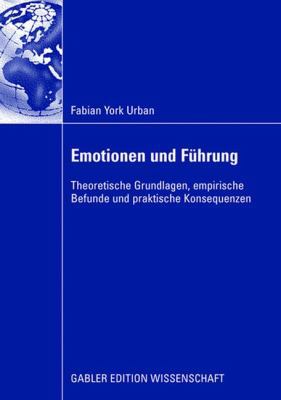 Fabian York Urban

Emotionen und Führung

Theoretische Grundlagen, empirische Befunde und praktische Konsequenzen

GABLER EDITION WISSENSCHAFT